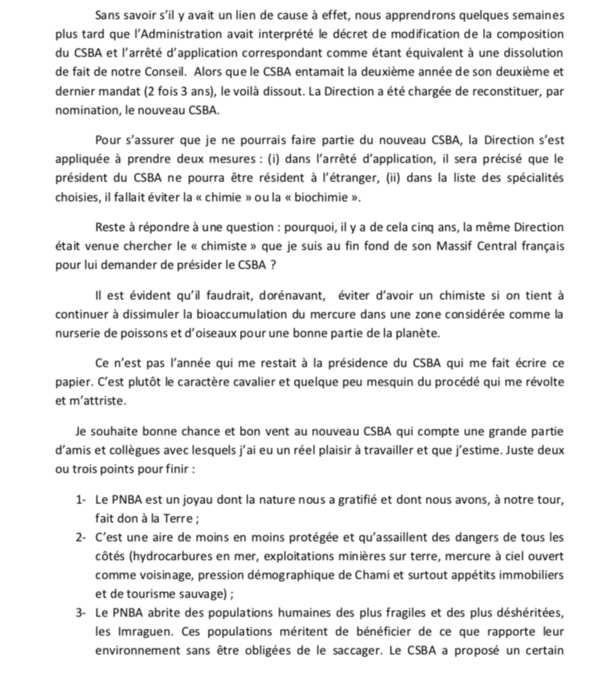 Sans savoir s'il y avait un lien de cause à effet, nous apprendrons quelques semaines plus tard que l'Administration avait interprété le décret de modification de la composition du CSBA et l'arrêté d'application correspondant comme étant équivalent à une dissolution de fait de notre Conseil. Alors que le CSBA entamait la deuxième année de son deuxième et dernier mandat (2 fois 3 ans), le voilà dissout. La Direction a été chargée de reconstituer, par nomination, le nouveau CSBA.

Pour s'assurer que je ne pourrais faire partie du nouveau CSBA, la Direction s'est appliquée à prendre deux mesures : (i) dans l'arrêté d'application, il sera précisé que le président du CSBA ne pourra être résident à l'étranger, (ii) dans la liste des spécialités choisies, il fallait éviter la « chimie » ou la « biochimie ».

Reste à répondre à une question : pourquoi, il y a de cela cinq ans, la même Direction était venue chercher le « chimiste » que je suis au fin fond de son Massif Central français pour lui demander de présider le CSBA ?

Il est évident qu'il faudrait, dorénavant, éviter d'avoir un chimiste si on tient à continuer à dissimuler la bioaccumulation du mercure dans une zone considérée comme la nurserie de poissons et d'oiseaux pour une bonne partie de la planète.

Ce n'est pas l'année qui me restait à la présidence du CSBA qui me fait écrire ce papier. C'est plutôt le caractère cavalier et quelque peu mesquin du procédé qui me révolte et m'attriste.

Je souhaite bonne chance et bon vent au nouveau CSBA qui compte une grande partie d'amis et collègues avec lesquels j'ai eu un réel plaisir à travailler et que j'estime. Juste deux ou trois points pour finir :

1- Le PNBA est un joyau dont la nature nous a gratifié et dont nous avons, à notre tour, fait don à la Terre ;

2- C'est une aire de moins en moins protégée et qu'assaillent des dangers de tous les côtés (hydrocarbures en mer, exploitations minières sur terre, mercure à ciel ouvert comme voisinage, pression démographique de Chami et surtout appétits immobiliers et de tourisme sauvage) ;

3- Le PNBA abrite des populations humaines des plus fragiles et des plus déshéritées, les Imraguen. Ces populations méritent de bénéficier de ce que rapporte leur environnement sans être obligées de le saccager. Le CSBA a proposé un certain